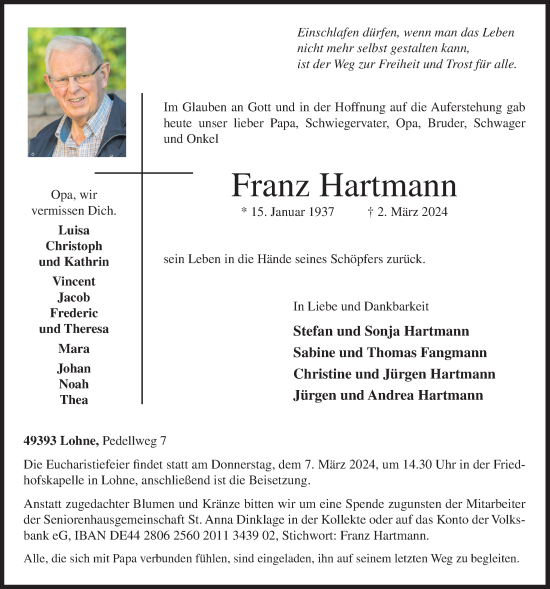 Einschlafen dürfen, wenn man das Leben
nicht mehr selbst gestalten kann,
ist der Weg zur Freiheit und Trost für alle.

Im Glauben an Gott und in der Hoffnung auf die Auferstehung gab heute unser lieber Papa, Schwiegervater, Opa, Bruder, Schwager und Onkel

Franz Hartmann

* 15. Januar 1937 † 2. März 2024

sein Leben in die Hände seines Schöpfers zurück.

Opa, wir vermissen Dich.

Luisa
Christoph
und Kathrin

Vincent
Jacob
Frederic
und Theresa

Mara

Johan
Noah
Thea

In Liebe und Dankbarkeit

Stefan und Sonja Hartmann
Sabine und Thomas Fangmann
Christine und Jürgen Hartmann
Jürgen und Andrea Hartmann

49393 Lohne, Pedellweg 7

Die Eucharistiefeier findet statt am Donnerstag, dem 7. März 2024, um 14.30 Uhr in der Friedhofskapelle in Lohne, anschließend ist die Beisetzung.

Anstatt zugedachter Blumen und Kränze bitten wir um eine Spende zugunsten der Mitarbeiter der Seniorenhausgemeinschaft St. Anna Dinklage in der Kollekte oder auf das Konto der Volksbank eG, IBAN DE44 2806 2560 2011 3439 02, Stichwort: Franz Hartmann.

Alle, die sich mit Papa verbunden fühlen, sind eingeladen, ihn auf seinem letzten Weg zu begleiten.